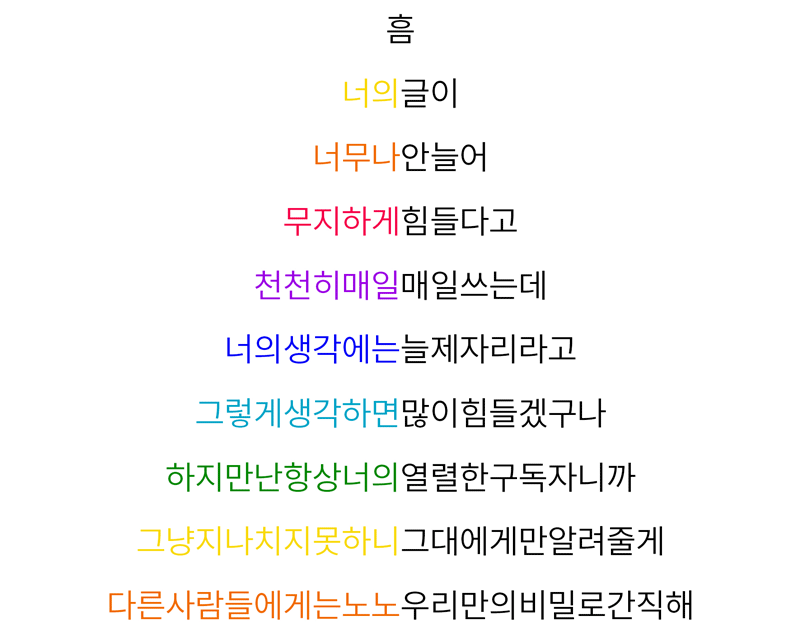 흠

너의글이

너무나안늘어

무지하게힘들다고

천천히매일매일쓰는데

너의생각에는늘제자리라고

그렇게생각하면많이힘들겠구나

하지만난항상너의열렬한구독자니까

그냥지나치지못하니그대에게만알려줄게

다른사람들에게는노노우리만의비밀로간직해